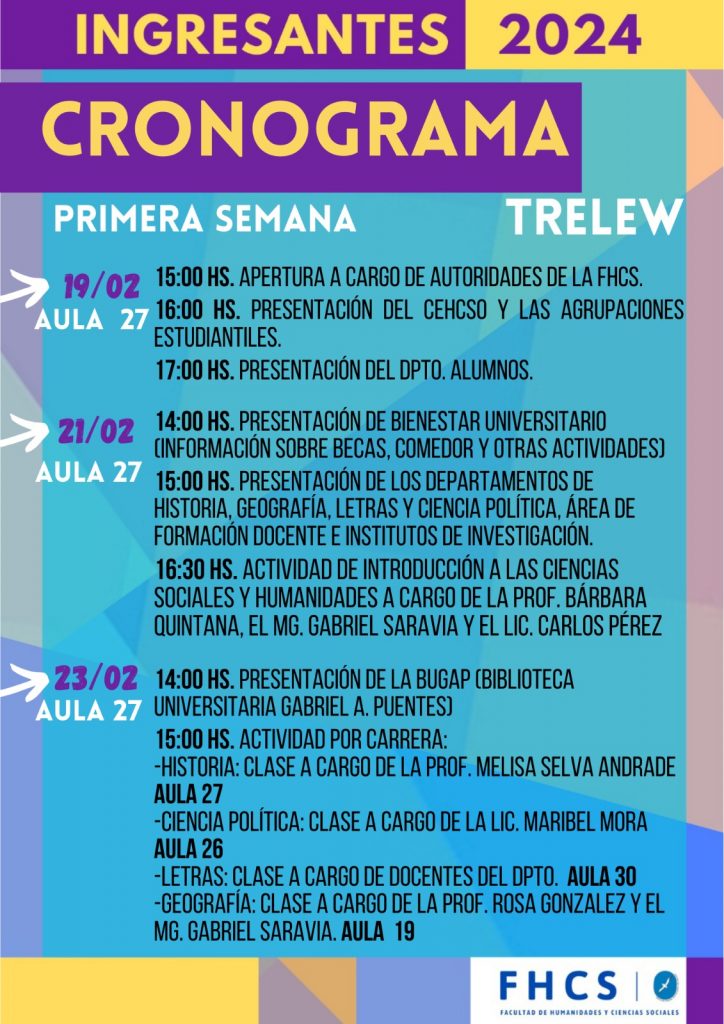 INGRESANTES 2024

CRONOGRAMA

PRIMERA SEMANA

TRELEW

19/02
AULA 27

15:00 HS. APERTURA A CARGO DE AUTORIDADES DE LA FHCS.

16:00 HS. PRESENTACIÓN DEL CEHCSO Y LAS AGRUPACIONES ESTUDIANTILES.

17:00 HS. PRESENTACIÓN DEL DPTO. ALUMNOS.

21/02
AULA 27

14:00 HS. PRESENTACIÓN DE BIENESTAR UNIVERSITARIO (INFORMACIÓN SOBRE BECAS, COMEDOR Y OTRAS ACTIVIDADES)

15:00 HS. PRESENTACIÓN DE LOS DEPARTAMENTOS DE HISTORIA, GEOGRAFÍA, LETRAS Y CIENCIA POLÍTICA, ÁREA DE FORMACIÓN DOCENTE E INSTITUTOS DE INVESTIGACIÓN.

16:30 HS. ACTIVIDAD DE INTRODUCCIÓN A LAS CIENCIAS SOCIALES Y HUMANIDADES A CARGO DE LA PROF. BÁRBARA QUINTANA, EL MG. GABRIEL SARAVIA Y EL LIC. CARLOS PÉREZ

23/02
AULA 27

14:00 HS. PRESENTACIÓN DE LA BUGAP (BIBLIOTECA UNIVERSITARIA GABRIEL A. PUENTES)

15:00 HS. ACTIVIDAD POR CARRERA:
-HISTORIA: CLASE A CARGO DE LA PROF. MELISA SELVA ANDRADE AULA 27
-CIENCIA POLÍTICA: CLASE A CARGO DE LA LIC. MARIBEL MORA AULA 26
-LETRAS: CLASE A CARGO DE DOCENTES DEL DPTO. AULA 30
-GEOGRAFÍA: CLASE A CARGO DE LA PROF. ROSA GONZALEZ Y EL MG. GABRIEL SARAVIA. AULA 19

FHCS
FACULTAD DE HUMANIDADES Y CIENCIAS SOCIALES